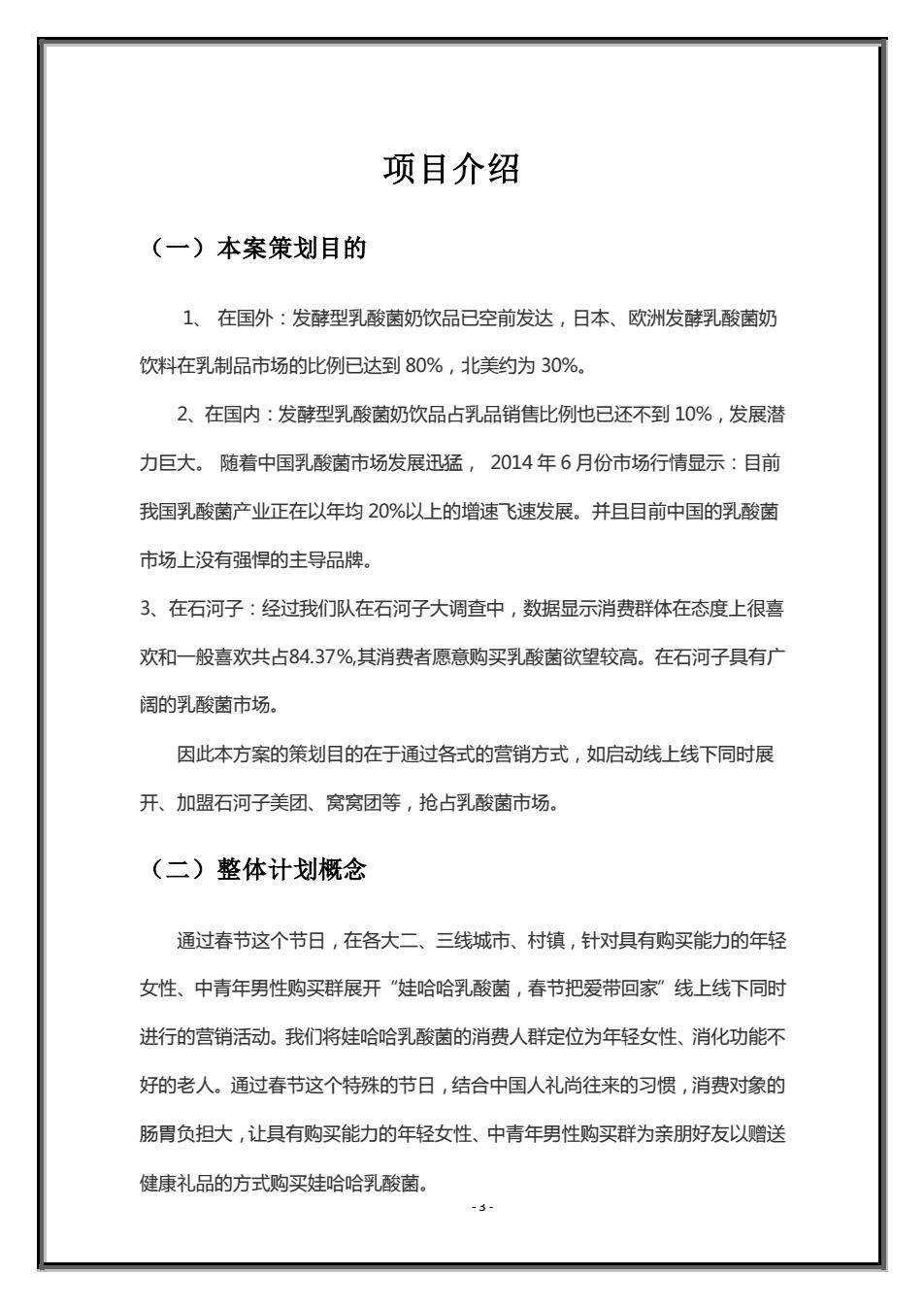 项目介绍

（一）本案策划目的

1、 在国外：发酵型乳酸菌奶饮品已空前发达，日本、欧洲发酵乳酸菌奶饮料在乳制品市场的比例已达到 80%，北美约为 30%。

2、在国内：发酵型乳酸菌奶饮品占乳品销售比例也已还不到 10%，发展潜力巨大。 随着中国乳酸菌市场发展迅猛， 2014 年 6 月份市场行情显示：目前我国乳酸菌产业正在以年均 20%以上的增速飞速发展。并且目前中国的乳酸菌市场上没有强悍的主导品牌。

3、在石河子：经过我们队在石河子大调查中，数据显示消费群体在态度上很喜欢和一般喜欢共占84.37%,其消费者愿意购买乳酸菌欲望较高。在石河子具有广阔的乳酸菌市场。

因此本方案的策划目的在于通过各式的营销方式，如启动线上线下同时展开、加盟石河子美团、窝窝团等，抢占乳酸菌市场。

（二）整体计划概念

通过春节这个节日，在各大二、三线城市、村镇，针对具有购买能力的年轻女性、中青年男性购买群展开“娃哈哈乳酸菌，春节把爱带回家”线上线下同时进行的营销活动。我们将娃哈哈乳酸菌的消费人群定位为年轻女性、消化功能不好的老人。通过春节这个特殊的节日，结合中国人礼尚往来的习惯，消费对象的肠胃负担大，让具有购买能力的年轻女性、中青年男性购买群为亲朋好友以赠送健康礼品的方式购买娃哈哈乳酸菌。

- 3 -